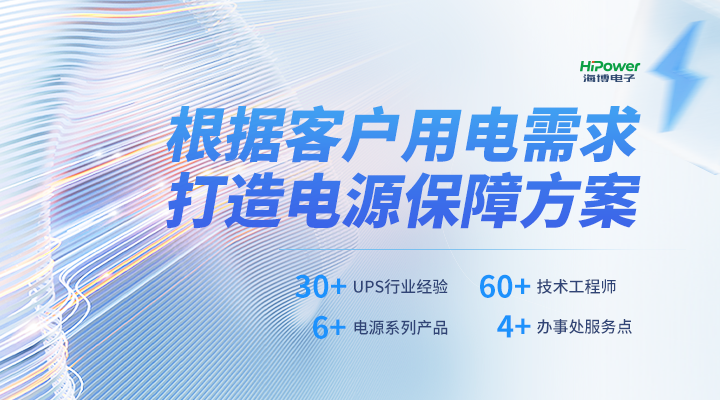 HiPower
海博电子

根据客户用电需求
打造电源保障方案

30+ UPS行业经验
60+ 技术工程师
6+ 电源系列产品
4+ 办事处服务点